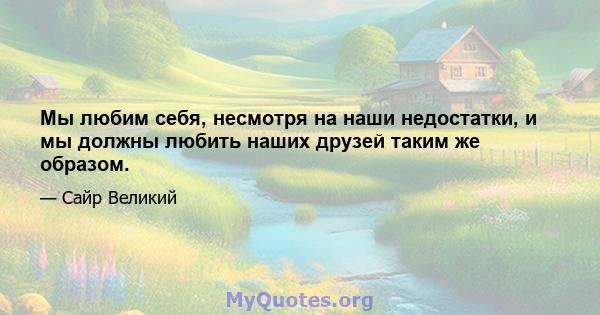 Мы любим себя, несмотря на наши недостатки, и мы должны любить наших друзей таким же образом.

— Сайр Великий

MyQuotes.org